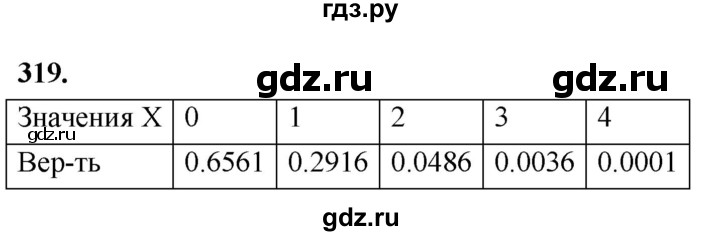 гдз.ру

319. gdz.ru gdz.ru

| Значения X | 0 | 1 | 2 | 3 | 4 |
|---|---|---|---|---|---|
| Вер-ть | 0.6561 | 0.2916 | 0.0486 | 0.0036 | 0.0001 |

gdz.ru

gdz.ru